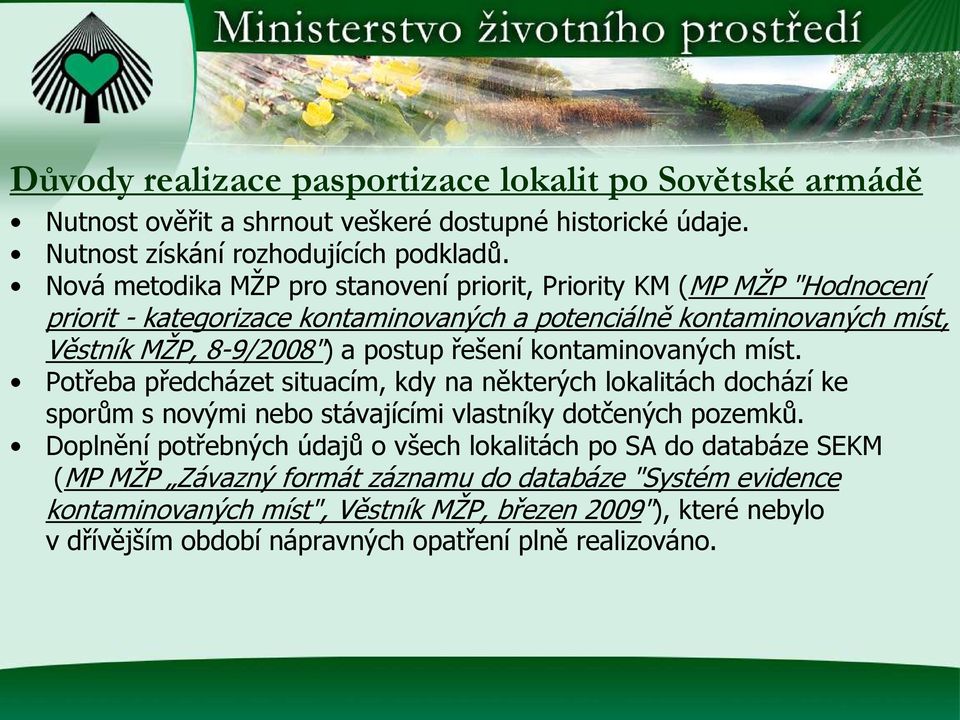 Ministerstvo životního prostředí

Důvody realizace pasportizace lokalit po Sovětské armádě

• Nutnost ověřit a shrnout veškeré dostupné historické údaje.
• Nutnost získání rozhodujících podkladů.
• Nová metodika MŽP pro stanovení priorit, Priority KM (MP MŽP "Hodnocení priorit - kategorizace kontaminovaných a potenciálně kontaminovaných míst, Věstník MŽP, 8-9/2008") a postup řešení kontaminovaných míst.
• Potřeba předcházet situacím, kdy na některých lokalitách dochází ke sporům s novými nebo stávajícími vlastníky dotčených pozemků.
• Doplnění potřebných údajů o všech lokalitách po SA do databáze SEKM (MP MŽP „Závazný formát záznamu do databáze "Systém evidence kontaminovaných míst", Věstník MŽP, březen 2009"), které nebylo v dřívějším období nápravných opatření plně realizováno.